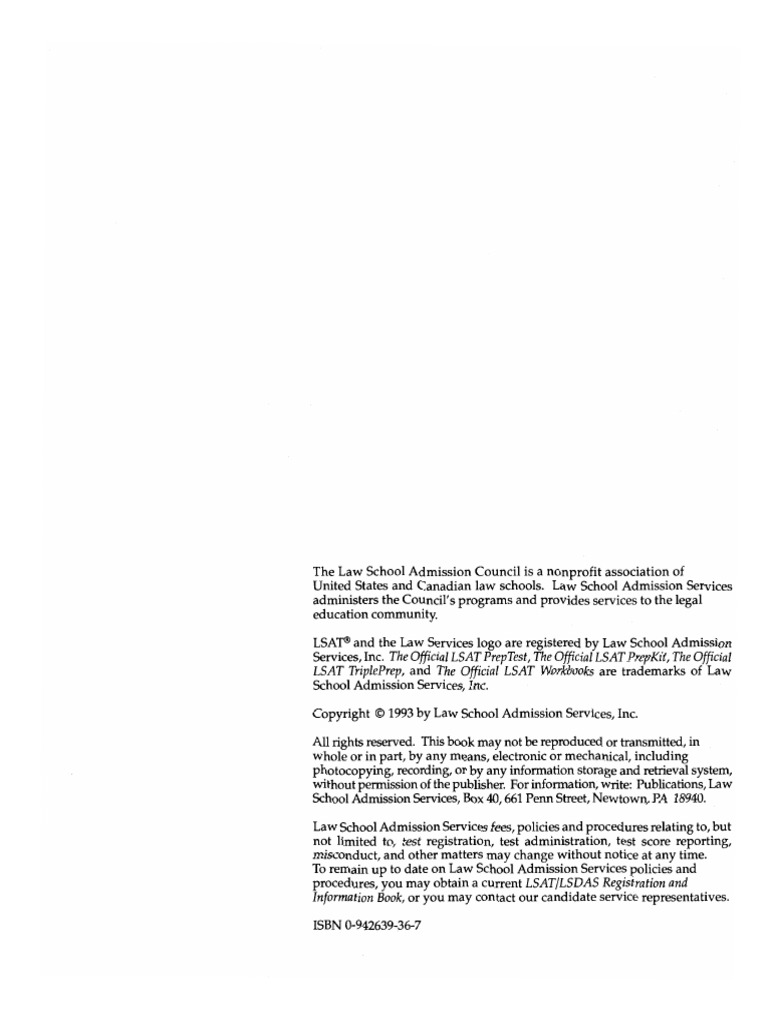 The Law School Admission Council is a nonprofit association of United States and Canadian law schools. Law School Admission Services administers the Council's programs and provides services to the legal education community.

LSAT® and the Law Services logo are registered by Law School Admission Services, Inc. The Official LSAT PrepTest, The Official LSAT PrepKit, The Official LSAT TriplePrep, and The Official LSAT Workbooks are trademarks of Law School Admission Services, Inc.

Copyright © 1993 by Law School Admission Services, Inc.

All rights reserved. This book may not be reproduced or transmitted, in whole or in part, by any means, electronic or mechanical, including photocopying, recording, or by any information storage and retrieval system, without permission of the publisher. For information, write: Publications, Law School Admission Services, Box 40, 661 Penn Street, Newtown, PA 18940.

Law School Admission Services fees, policies and procedures relating to, but not limited to, test registration, test administration, test score reporting, misconduct, and other matters may change without notice at any time. To remain up to date on Law School Admission Services policies and procedures, you may obtain a current LSAT/LSDAS Registration and Information Book, or you may contact our candidate service representatives.

ISBN 0-942639-36-7